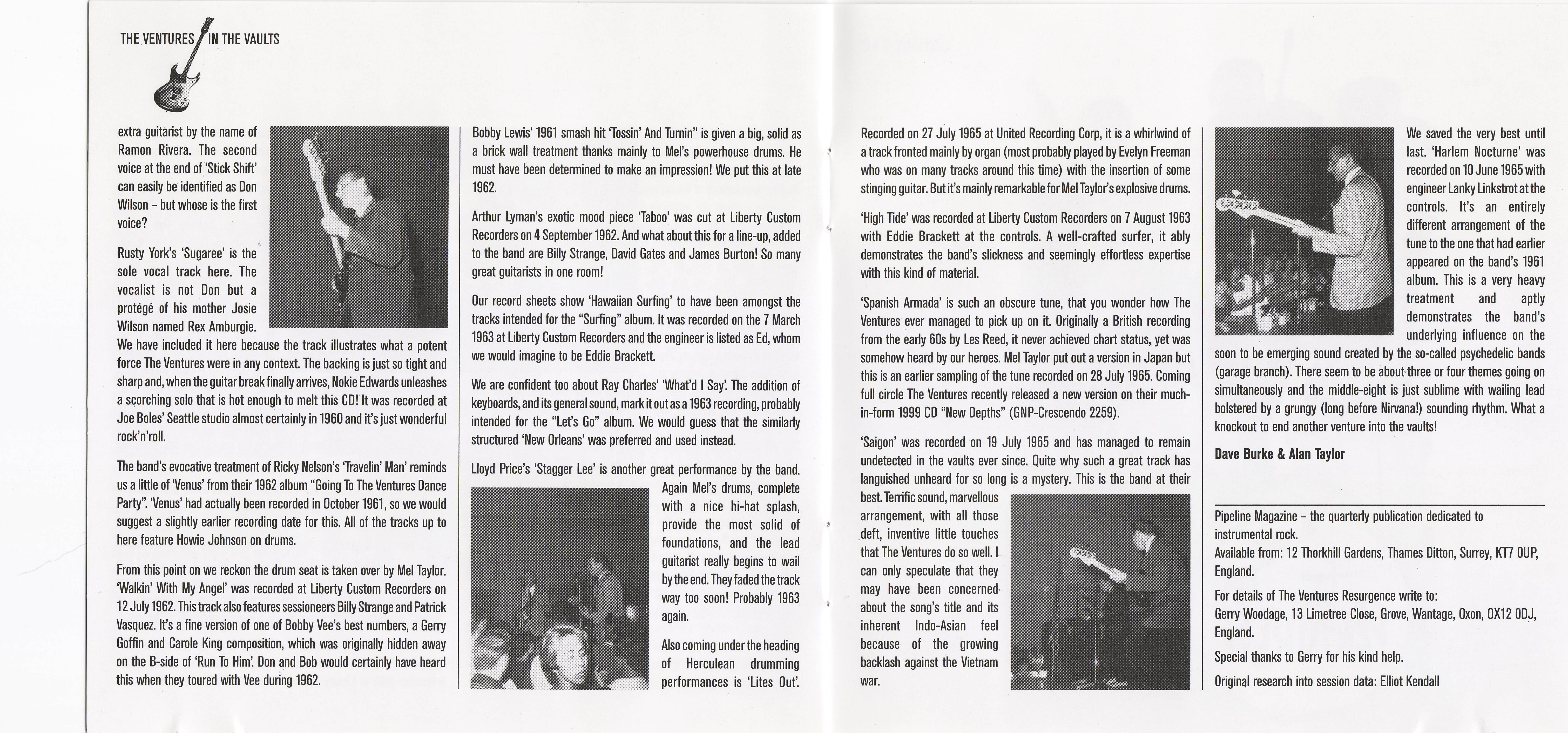 THE VENTURES IN THE VAULTS

extra guitarist by the name of Ramon Rivera. The second voice at the end of 'Stick Shift' can easily be identified as Don Wilson – but whose is the first voice?

Rusty York's 'Sugaree' is the sole vocal track here. The vocalist is not Don but a protégé of his mother Josie Wilson named Rex Amburgie. We have included it here because the track illustrates what a potent force The Ventures were in any context. The backing is just so tight and sharp and, when the guitar break finally arrives, Nokie Edwards unleashes a scorching solo that is hot enough to melt this CD! It was recorded at Joe Boles' Seattle studio almost certainly in 1960 and it's just wonderful rock'n'roll.

The band's evocative treatment of Ricky Nelson's 'Travelin' Man' reminds us a little of 'Venus' from their 1962 album "Going To The Ventures Dance Party". 'Venus' had actually been recorded in October 1961, so we would suggest a slightly earlier recording date for this. All of the tracks up to here feature Howie Johnson on drums.

From this point on we reckon the drum seat is taken over by Mel Taylor. 'Walkin' With My Angel' was recorded at Liberty Custom Recorders on 12 July 1962. This track also features sessioneers Billy Strange and Patrick Vasquez. It's a fine version of one of Bobby Vee's best numbers, a Gerry Goffin and Carole King composition, which was originally hidden away on the B-side of 'Run To Him'. Don and Bob would certainly have heard this when they toured with Vee during 1962.

Bobby Lewis' 1961 smash hit 'Tossin' And Turnin'' is given a big, solid as a brick wall treatment thanks mainly to Mel's powerhouse drums. He must have been determined to make an impression! We put this at late 1962.

Arthur Lyman's exotic mood piece 'Taboo' was cut at Liberty Custom Recorders on 4 September 1962. And what about this for a line-up, added to the band are Billy Strange, David Gates and James Burton! So many great guitarists in one room!

Our record sheets show 'Hawaiian Surfing' to have been amongst the tracks intended for the "Surfing" album. It was recorded on the 7 March 1963 at Liberty Custom Recorders and the engineer is listed as Ed, whom we would imagine to be Eddie Brackett.

We are confident too about Ray Charles' 'What'd I Say'. The addition of keyboards, and its general sound, mark it out as a 1963 recording, probably intended for the "Let's Go" album. We would guess that the similarly structured 'New Orleans' was preferred and used instead.

Lloyd Price's 'Stagger Lee' is another great performance by the band. Again Mel's drums, complete with a nice hi-hat splash, provide the most solid of foundations, and the lead guitarist really begins to wail by the end. They faded the track way too soon! Probably 1963 again.

Also coming under the heading of Herculean drumming performances is 'Lites Out'. Recorded on 27 July 1965 at United Recording Corp, it is a whirlwind of a track fronted mainly by organ (most probably played by Evelyn Freeman who was on many tracks around this time) with the insertion of some stinging guitar. But it's mainly remarkable for Mel Taylor's explosive drums.

'High Tide' was recorded at Liberty Custom Recorders on 7 August 1963 with Eddie Brackett at the controls. A well-crafted surfer, it ably demonstrates the band's slickness and seemingly effortless expertise with this kind of material.

'Spanish Armada' is such an obscure tune, that you wonder how The Ventures ever managed to pick up on it. Originally a British recording from the early 60s by Les Reed, it never achieved chart status, yet was somehow heard by our heroes. Mel Taylor put out a version in Japan but this is an earlier sampling of the tune recorded on 28 July 1965. Coming full circle The Ventures recently released a new version on their much-in-form 1999 CD "New Depths" (GNP-Crescendo 2259).

'Saigon' was recorded on 19 July 1965 and has managed to remain undetected in the vaults ever since. Quite why such a great track has languished unheard for so long is a mystery. This is the band at their best. Terrific sound, marvellous arrangement, with all those deft, inventive little touches that The Ventures do so well. I can only speculate that they may have been concerned about the song's title and its inherent Indo-Asian feel because of the growing backlash against the Vietnam war.

We saved the very best until last. 'Harlem Nocturne' was recorded on 10 June 1965 with engineer Lanky Linkstrot at the controls. It's an entirely different arrangement of the tune to the one that had earlier appeared on the band's 1961 album. This is a very heavy treatment and aptly demonstrates the band's underlying influence on the soon to be emerging sound created by the so-called psychedelic bands (garage branch). There seem to be about three or four themes going on simultaneously and the middle-eight is just sublime with wailing lead bolstered by a grungy (long before Nirvana!) sounding rhythm. What a knockout to end another venture into the vaults!

Dave Burke & Alan Taylor

Pipeline Magazine – the quarterly publication dedicated to instrumental rock.
Available from: 12 Thorkhill Gardens, Thames Ditton, Surrey, KT7 0UP, England.

For details of The Ventures Resurgence write to:
Gerry Woodage, 13 Limetree Close, Grove, Wantage, Oxon, OX12 0DJ, England.

Special thanks to Gerry for his kind help.

Original research into session data: Elliot Kendall